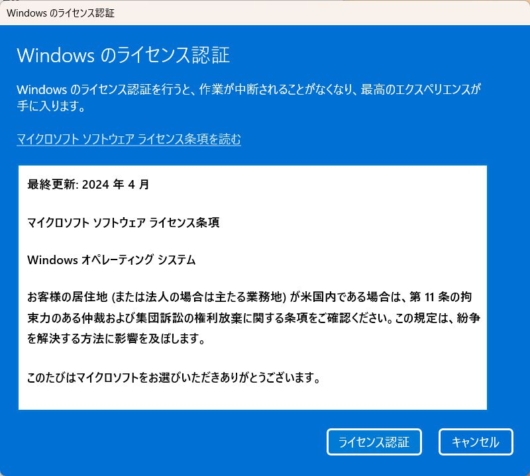 Windows のライセンス認証

Windows のライセンス認証

Windows のライセンス認証を行うと、作業が中断されることがなくなり、最高のエクスペリエンスが手に入ります。

マイクロソフト ソフトウェア ライセンス条項を読む

最終更新: 2024 年 4 月

マイクロソフト ソフトウェア ライセンス条項

Windows オペレーティング システム

お客様の居住地 (または法人の場合は主たる業務地) が米国内である場合は、第 11 条の拘束力のある仲裁および集団訴訟の権利放棄に関する条項をご確認ください。この規定は、紛争を解決する方法に影響を及ぼします。

このたびはマイクロソフトをお選びいただきありがとうございます。

ライセンス認証

キャンセル